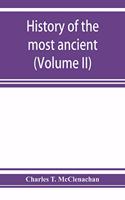 History of the most ancient (Volume II)

Charles T. McClenachan